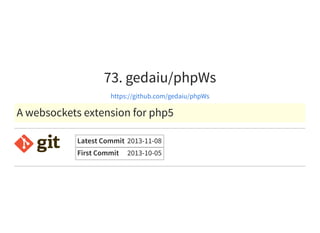 73. gedaiu/phpWs

https://github.com/gedaiu/phpWs

A websockets extension for php5

git

| Latest Commit | 2013-11-08 |
|---|---|
| First Commit | 2013-10-05 |